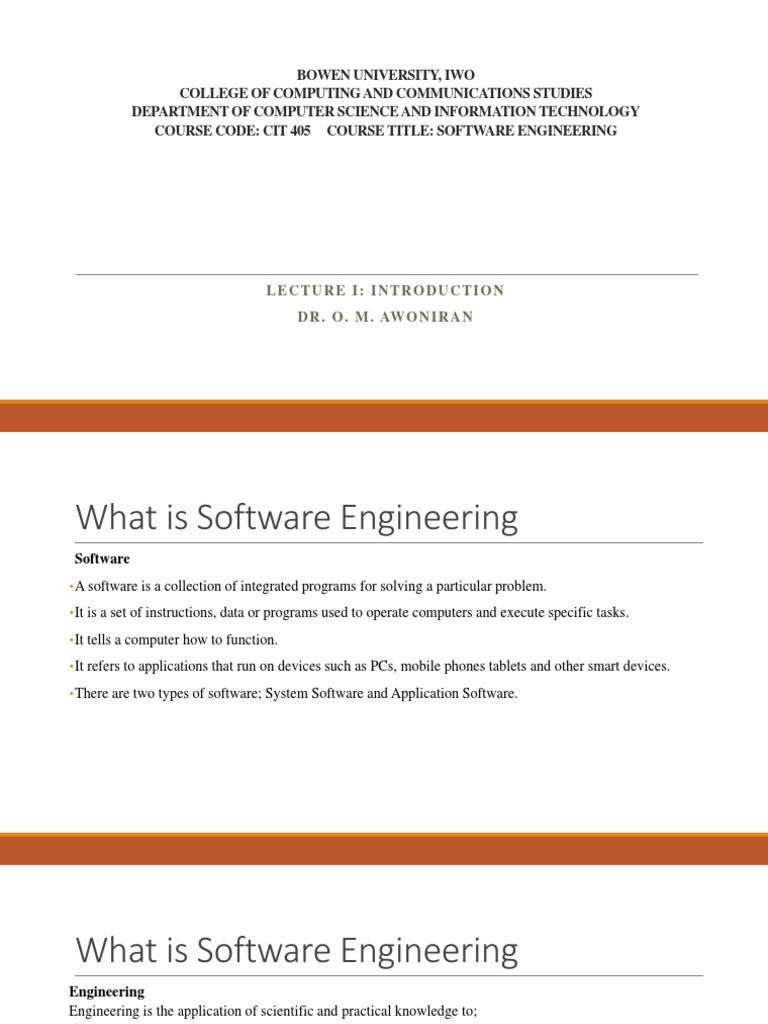 BOWEN UNIVERSITY, IWO
COLLEGE OF COMPUTING AND COMMUNICATIONS STUDIES
DEPARTMENT OF COMPUTER SCIENCE AND INFORMATION TECHNOLOGY
COURSE CODE: CIT 405 COURSE TITLE: SOFTWARE ENGINEERING

LECTURE I: INTRODUCTION
DR. O. M. AWONIRAN

What is Software Engineering

Software

•A software is a collection of integrated programs for solving a particular problem.

•It is a set of instructions, data or programs used to operate computers and execute specific tasks.

•It tells a computer how to function.

•It refers to applications that run on devices such as PCs, mobile phones tablets and other smart devices.

•There are two types of software; System Software and Application Software.

What is Software Engineering

Engineering

Engineering is the application of scientific and practical knowledge to;